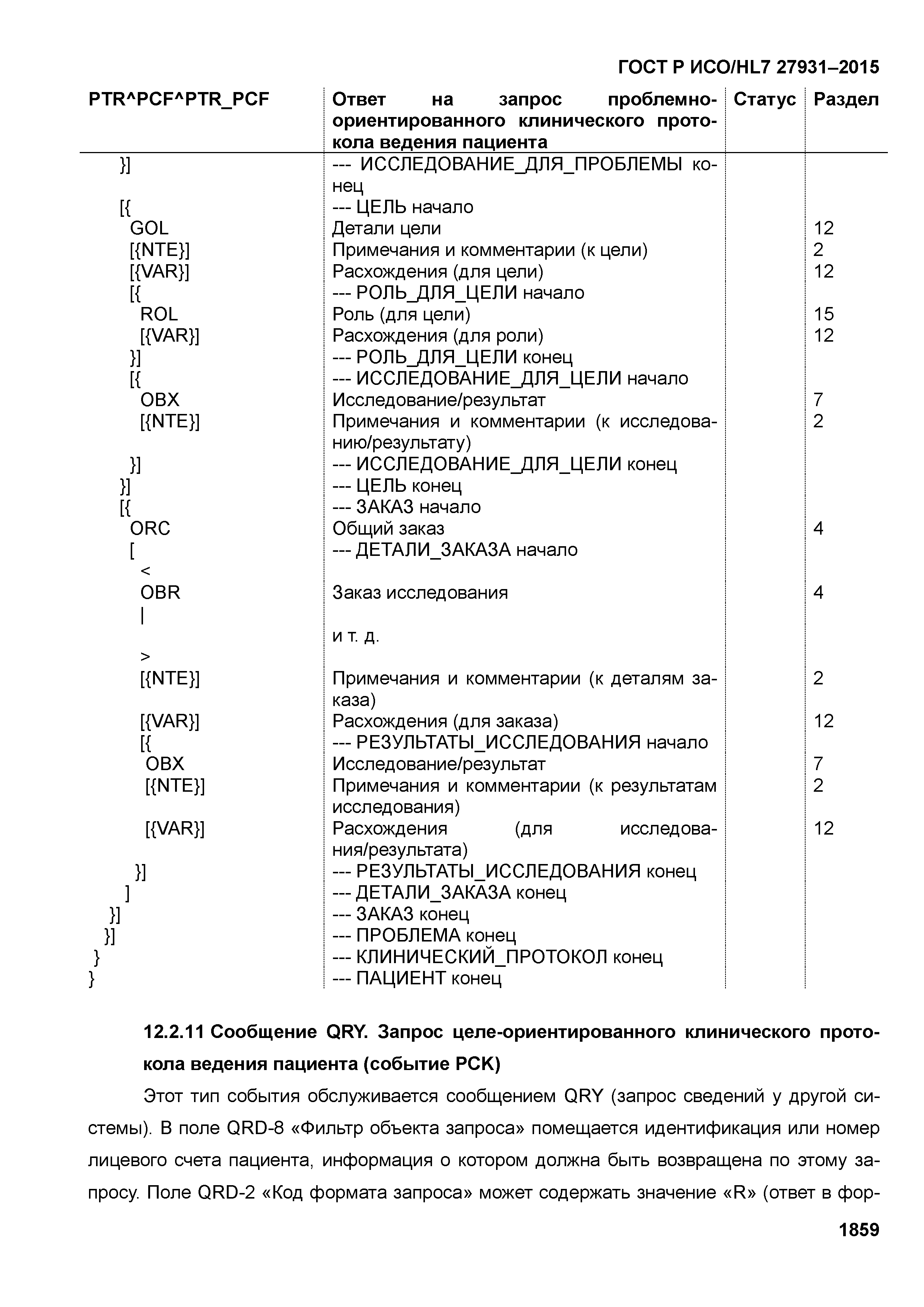 ГОСТ Р ИСО/HL7 27931–2015

| PTR^PCF^PTR_PCF | Ответ на запрос проблемно-ориентированного клинического протокола ведения пациента | Статус | Раздел |
|---|---|---|---|
| }] | --- ИССЛЕДОВАНИЕ_ДЛЯ_ПРОБЛЕМЫ конец | | |
| [{ | --- ЦЕЛЬ начало | | |
| GOL | Детали цели | | 12 |
| [{NTE}] | Примечания и комментарии (к цели) | | 2 |
| [{VAR}] | Расхождения (для цели) | | 12 |
| [{ | --- РОЛЬ_ДЛЯ_ЦЕЛИ начало | | |
| ROL | Роль (для цели) | | 15 |
| [{VAR}] | Расхождения (для роли) | | 12 |
| }] | --- РОЛЬ_ДЛЯ_ЦЕЛИ конец | | |
| [{ | --- ИССЛЕДОВАНИЕ_ДЛЯ_ЦЕЛИ начало | | |
| OBX | Исследование/результат | | 7 |
| [{NTE}] | Примечания и комментарии (к исследованию/результату) | | 2 |
| }] | --- ИССЛЕДОВАНИЕ_ДЛЯ_ЦЕЛИ конец | | |
| }] | --- ЦЕЛЬ конец | | |
| [{ | --- ЗАКАЗ начало | | |
| ORC | Общий заказ | | 4 |
| [ | --- ДЕТАЛИ_ЗАКАЗА начало | | |
| < | | | |
| OBR | Заказ исследования | | 4 |
| \| | | | |
| | и т. д. | | |
| > | | | |
| [{NTE}] | Примечания и комментарии (к деталям заказа) | | 2 |
| [{VAR}] | Расхождения (для заказа) | | 12 |
| [{ | --- РЕЗУЛЬТАТЫ_ИССЛЕДОВАНИЯ начало | | |
| OBX | Исследование/результат | | 7 |
| [{NTE}] | Примечания и комментарии (к результатам исследования) | | 2 |
| [{VAR}] | Расхождения (для исследования/результата) | | 12 |
| }] | --- РЕЗУЛЬТАТЫ_ИССЛЕДОВАНИЯ конец | | |
| ] | --- ДЕТАЛИ_ЗАКАЗА конец | | |
| }] | --- ЗАКАЗ конец | | |
| }] | --- ПРОБЛЕМА конец | | |
| } | --- КЛИНИЧЕСКИЙ_ПРОТОКОЛ конец | | |
| } | --- ПАЦИЕНТ конец | | |

12.2.11 Сообщение QRY. Запрос целе-ориентированного клинического протокола ведения пациента (событие PCK)

Этот тип события обслуживается сообщением QRY (запрос сведений у другой системы). В поле QRD-8 «Фильтр объекта запроса» помещается идентификация или номер лицевого счета пациента, информация о котором должна быть возвращена по этому запросу. Поле QRD-2 «Код формата запроса» может содержать значение «R» (ответ в фор-

1859